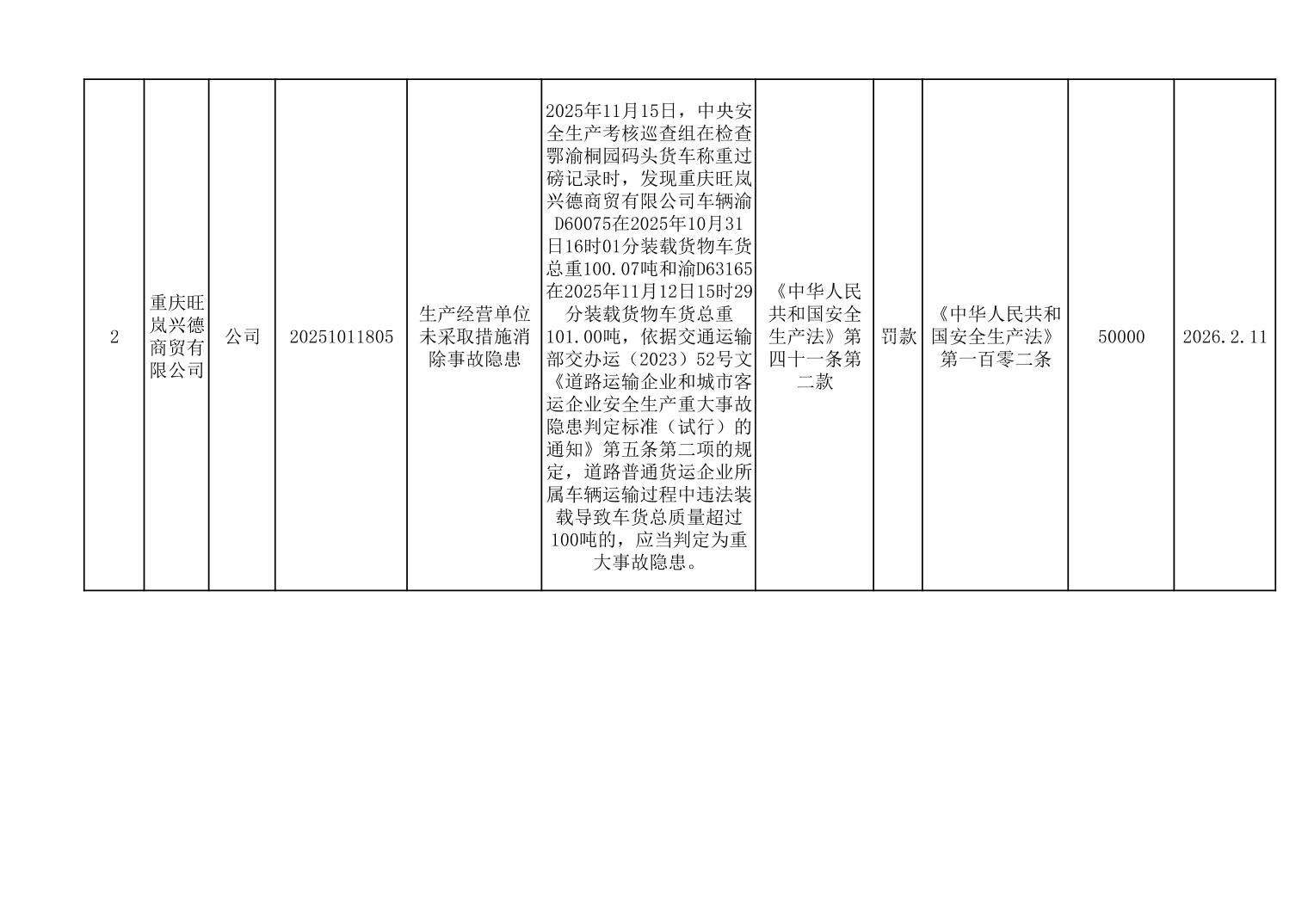 | 2 | 重庆旺岚兴德商贸有限公司 | 公司 | 20251011805 | 生产经营单位未采取措施消除事故隐患 | 2025年11月15日，中央安全生产考核巡查组在检查鄂渝桐园码头货车称重过磅记录时，发现重庆旺岚兴德商贸有限公司车辆渝D60075在2025年10月31日16时01分装载货物车货总重100.07吨和渝D63165在2025年11月12日15时29分装载货物车货总重101.00吨，依据交通运输部交办运（2023）52号文《道路运输企业和城市客运企业安全生产重大事故隐患判定标准（试行）的通知》第五条第二项的规定，道路普通货运企业所属车辆运输过程中违法装载导致车货总质量超过100吨的，应当判定为重大事故隐患。 | 《中华人民共和国安全生产法》第四十一条第二款 | 罚款 | 《中华人民共和国安全生产法》第一百零二条 | 50000 | 2026.2.11 |
|---|---|---|---|---|---|---|---|---|---|---|